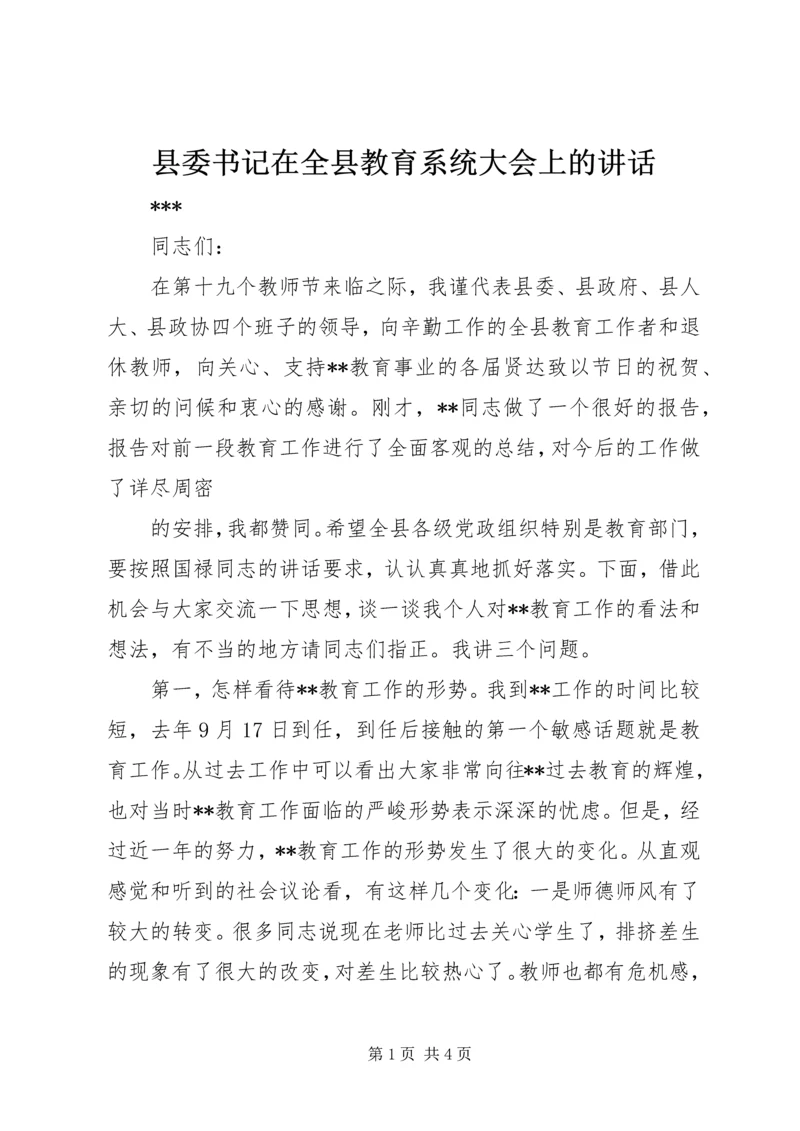 县委书记在全县教育系统大会上的讲话

***

同志们：

在第十九个教师节来临之际，我谨代表县委、县政府、县人大、县政协四个班子的领导，向辛勤工作的全县教育工作者和退休教师，向关心、支持**教育事业的各届贤达致以节日的祝贺、亲切的问候和衷心的感谢。刚才，**同志做了一个很好的报告，报告对前一段教育工作进行了全面客观的总结，对今后的工作做了详尽周密

的安排，我都赞同。希望全县各级党政组织特别是教育部门，要按照国禄同志的讲话要求，认认真真地抓好落实。下面，借此机会与大家交流一下思想，谈一谈我个人对**教育工作的看法和想法，有不当的地方请同志们指正。我讲三个问题。

第一，怎样看待**教育工作的形势。我到**工作的时间比较短，去年9月17日到任，到任后接触的第一个敏感话题就是教育工作。从过去工作中可以看出大家非常向往**过去教育的辉煌，也对当时**教育工作面临的严峻形势表示深深的忧虑。但是，经过近一年的努力，**教育工作的形势发生了很大的变化。从直观感觉和听到的社会议论看，有这样几个变化：一是师德师风有了较大的转变。很多同志说现在老师比过去关心学生了，排挤差生的现象有了很大的改变，对差生比较热心了。教师也都有危机感，

第1页 共4页